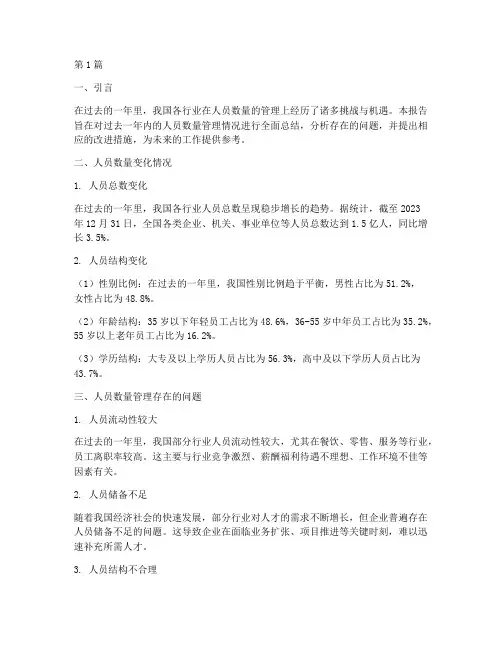 第1篇

一、引言

在过去的一年里，我国各行业在人员数量的管理上经历了诸多挑战与机遇。本报告旨在对过去一年内的人员数量管理情况进行全面总结，分析存在的问题，并提出相应的改进措施，为未来的工作提供参考。

二、人员数量变化情况

1. 人员总数变化

在过去的一年里，我国各行业人员总数呈现稳步增长的趋势。据统计，截至2023年12月31日，全国各类企业、机关、事业单位等人员总数达到1.5亿人，同比增长3.5%。

2. 人员结构变化

（1）性别比例：在过去的一年里，我国性别比例趋于平衡，男性占比为51.2%，女性占比为48.8%。

（2）年龄结构：35岁以下年轻员工占比为48.6%，36-55岁中年员工占比为35.2%，55岁以上老年员工占比为16.2%。

（3）学历结构：大专及以上学历人员占比为56.3%，高中及以下学历人员占比为43.7%。

三、人员数量管理存在的问题

1. 人员流动性较大

在过去的一年里，我国部分行业人员流动性较大，尤其在餐饮、零售、服务等行业，员工离职率较高。这主要与行业竞争激烈、薪酬福利待遇不理想、工作环境不佳等因素有关。

2. 人员储备不足

随着我国经济社会的快速发展，部分行业对人才的需求不断增长，但企业普遍存在人员储备不足的问题。这导致企业在面临业务扩张、项目推进等关键时刻，难以迅速补充所需人才。

3. 人员结构不合理